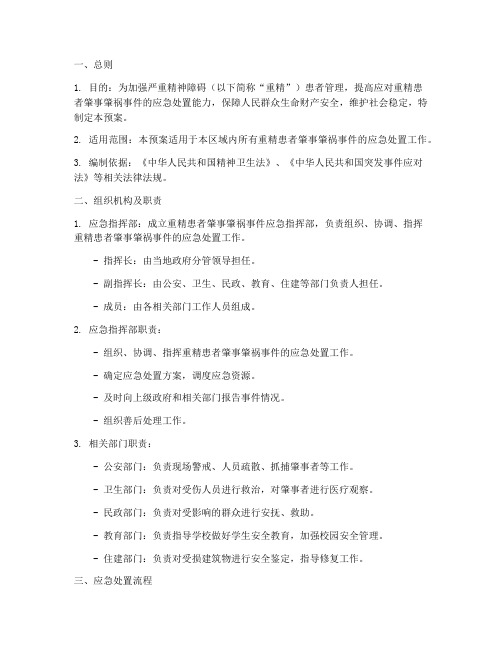 一、总则

1. 目的：为加强严重精神障碍（以下简称“重精”）患者管理，提高应对重精患者肇事肇祸事件的应急处置能力，保障人民群众生命财产安全，维护社会稳定，特制定本预案。

2. 适用范围：本预案适用于本区域内所有重精患者肇事肇祸事件的应急处置工作。

3. 编制依据：《中华人民共和国精神卫生法》、《中华人民共和国突发事件应对法》等相关法律法规。

二、组织机构及职责

1. 应急指挥部：成立重精患者肇事肇祸事件应急指挥部，负责组织、协调、指挥重精患者肇事肇祸事件的应急处置工作。

- 指挥长：由当地政府分管领导担任。

- 副指挥长：由公安、卫生、民政、教育、住建等部门负责人担任。

- 成员：由各相关部门工作人员组成。

2. 应急指挥部职责：

- 组织、协调、指挥重精患者肇事肇祸事件的应急处置工作。

- 确定应急处置方案，调度应急资源。

- 及时向上级政府和相关部门报告事件情况。

- 组织善后处理工作。

3. 相关部门职责：

- 公安部门：负责现场警戒、人员疏散、抓捕肇事者等工作。

- 卫生部门：负责对受伤人员进行救治，对肇事者进行医疗观察。

- 民政部门：负责对受影响的群众进行安抚、救助。

- 教育部门：负责指导学校做好学生安全教育，加强校园安全管理。

- 住建部门：负责对受损建筑物进行安全鉴定，指导修复工作。

三、应急处置流程